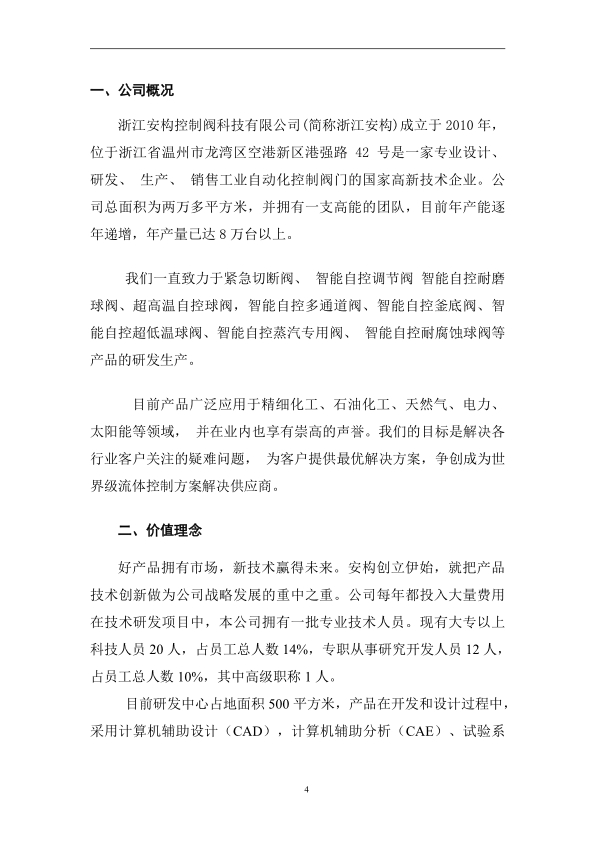 一、公司概况

浙江安构控制阀科技有限公司(简称浙江安构)成立于 2010 年，位于浙江省温州市龙湾区空港新区港强路 42 号是一家专业设计、研发、 生产、 销售工业自动化控制阀门的国家高新技术企业。公司总面积为两万多平方米，并拥有一支高能的团队，目前年产能逐年递增，年产量已达 8 万台以上。

我们一直致力于紧急切断阀、 智能自控调节阀 智能自控耐磨球阀、超高温自控球阀，智能自控多通道阀、智能自控釜底阀、智能自控超低温球阀、智能自控蒸汽专用阀、 智能自控耐腐蚀球阀等产品的研发生产。

目前产品广泛应用于精细化工、石油化工、天然气、电力、太阳能等领域， 并在业内也享有崇高的声誉。我们的目标是解决各行业客户关注的疑难问题， 为客户提供最优解决方案，争创成为世界级流体控制方案解决供应商。

二、价值理念

好产品拥有市场，新技术赢得未来。安构创立伊始，就把产品技术创新做为公司战略发展的重中之重。公司每年都投入大量费用在技术研发项目中，本公司拥有一批专业技术人员。现有大专以上科技人员 20 人，占员工总人数 14%，专职从事研究开发人员 12 人，占员工总人数 10%，其中高级职称 1 人。

目前研发中心占地面积 500 平方米，产品在开发和设计过程中，采用计算机辅助设计（CAD），计算机辅助分析（CAE）、试验系

4